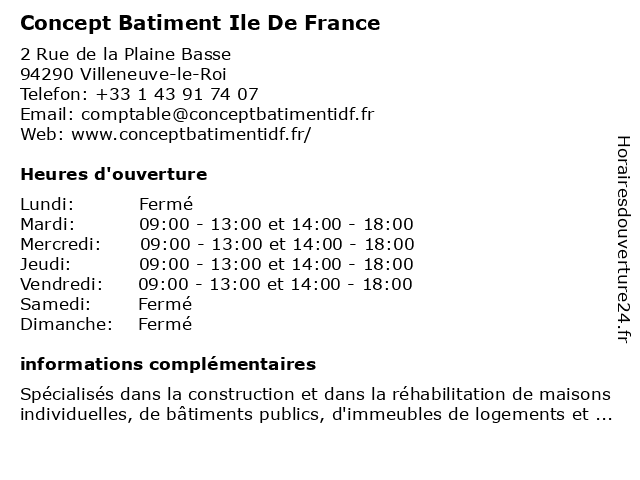 Concept Batiment Ile De France

2 Rue de la Plaine Basse
94290 Villeneuve-le-Roi
Telefon: +33 1 43 91 74 07
Email: comptable@conceptbatimentidf.fr
Web: www.conceptbatimentidf.fr/

Heures d'ouverture

| | |
|---|---|
| Lundi: | Fermé |
| Mardi: | 09:00 - 13:00 et 14:00 - 18:00 |
| Mercredi: | 09:00 - 13:00 et 14:00 - 18:00 |
| Jeudi: | 09:00 - 13:00 et 14:00 - 18:00 |
| Vendredi: | 09:00 - 13:00 et 14:00 - 18:00 |
| Samedi: | Fermé |
| Dimanche: | Fermé |

informations complémentaires

Spécialisés dans la construction et dans la réhabilitation de maisons individuelles, de bâtiments publics, d'immeubles de logements et ...

Horairesdouverture24.fr